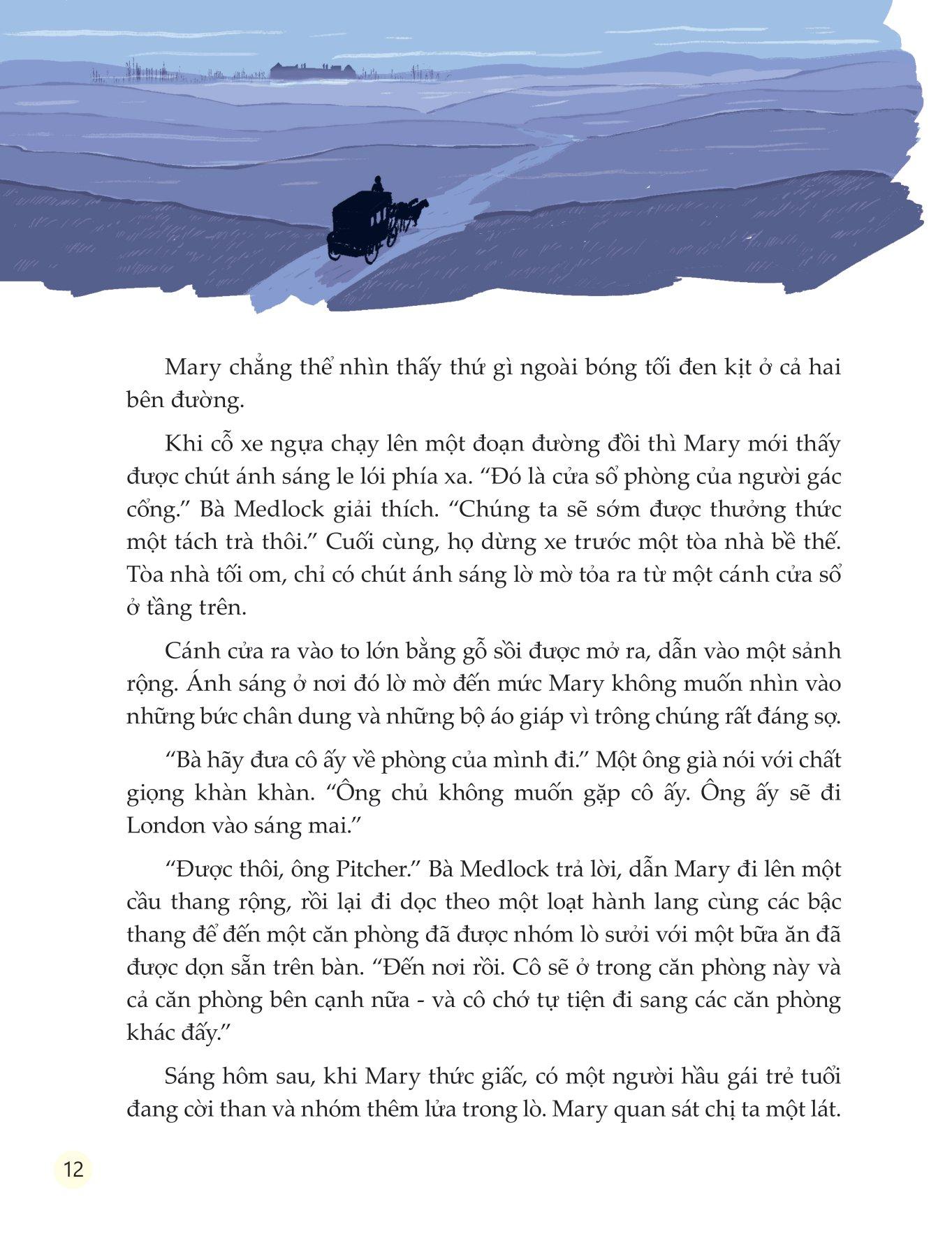 Mary chẳng thể nhìn thấy thứ gì ngoài bóng tối đen kịt ở cả hai bên đường.

Khi cỗ xe ngựa chạy lên một đoạn đường đồi thì Mary mới thấy được chút ánh sáng le lói phía xa. “Đó là cửa sổ phòng của người gác cổng.” Bà Medlock giải thích. “Chúng ta sẽ sớm được thưởng thức một tách trà thôi.” Cuối cùng, họ dừng xe trước một tòa nhà bề thế. Tòa nhà tối om, chỉ có chút ánh sáng lờ mờ tỏa ra từ một cánh cửa sổ ở tầng trên.

Cánh cửa ra vào to lớn bằng gỗ sồi được mở ra, dẫn vào một sảnh rộng. Ánh sáng ở nơi đó lờ mờ đến mức Mary không muốn nhìn vào những bức chân dung và những bộ áo giáp vì trông chúng rất đáng sợ.

“Bà hãy đưa cô ấy về phòng của mình đi.” Một ông già nói với chất giọng khàn khàn. “Ông chủ không muốn gặp cô ấy. Ông ấy sẽ đi London vào sáng mai.”

“Được thôi, ông Pitcher.” Bà Medlock trả lời, dẫn Mary đi lên một cầu thang rộng, rồi lại đi dọc theo một loạt hành lang cùng các bậc thang để đến một căn phòng đã được nhóm lò sưởi với một bữa ăn đã được dọn sẵn trên bàn. “Đến nơi rồi. Cô sẽ ở trong căn phòng này và cả căn phòng bên cạnh nữa - và cô chớ tự tiện đi sang các căn phòng khác đấy.”

Sáng hôm sau, khi Mary thức giấc, có một người hầu gái trẻ tuổi đang cời than và nhóm thêm lửa trong lò. Mary quan sát chị ta một lát.

12